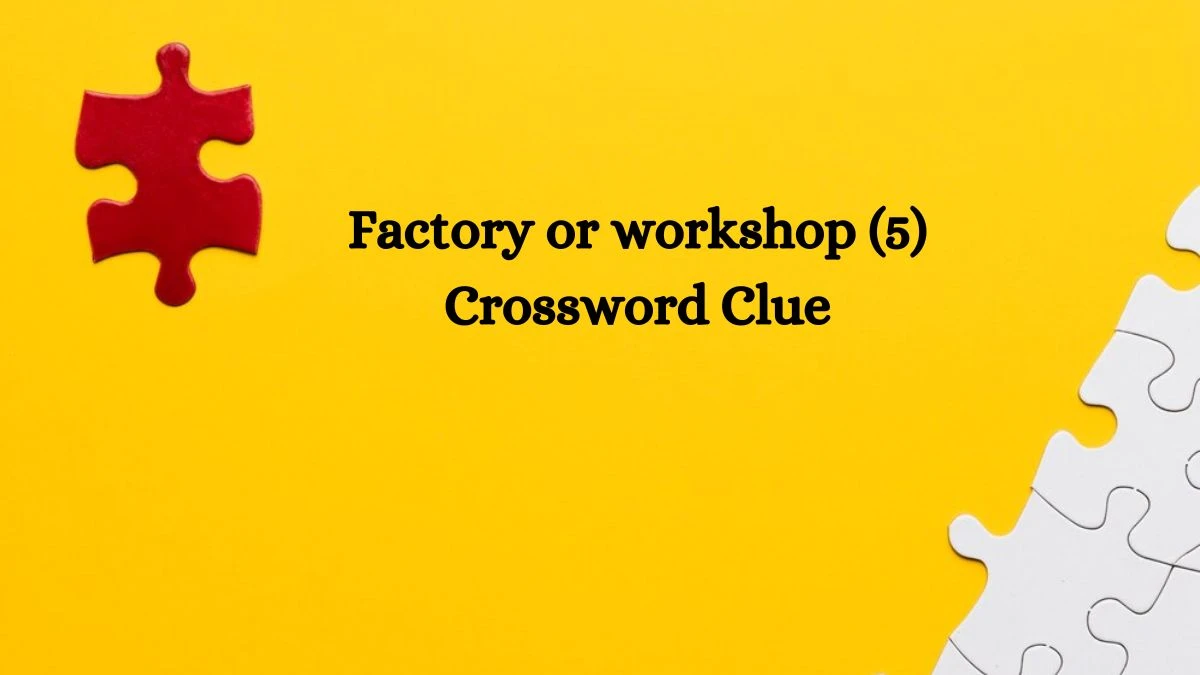 Factory or workshop (5)
Crossword Clue